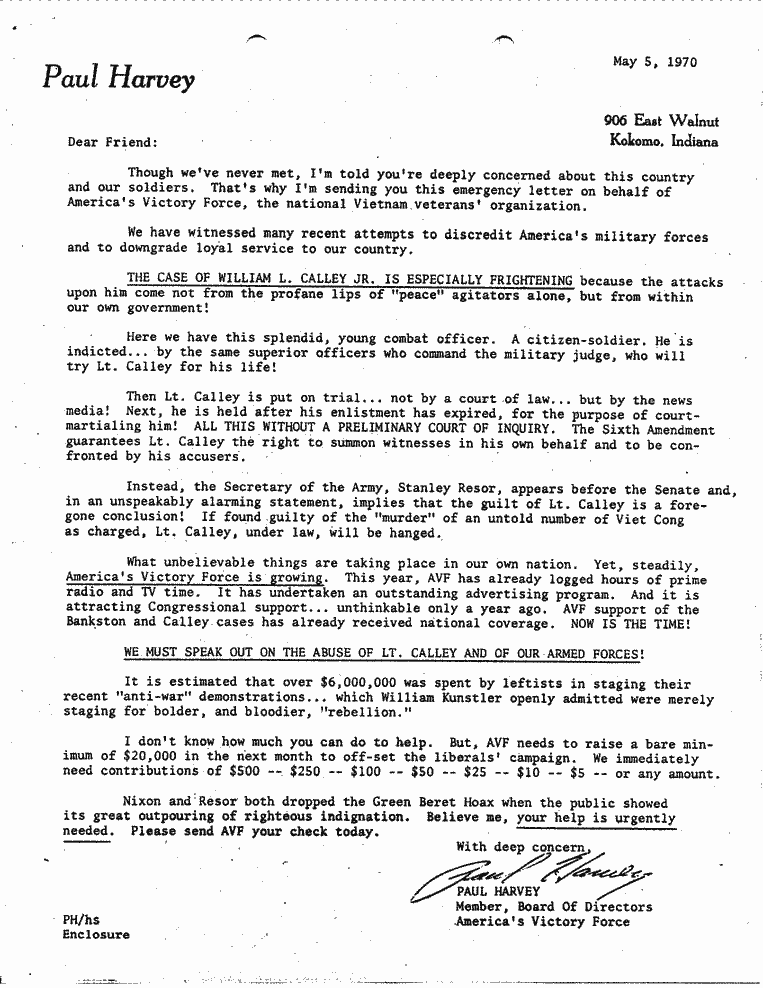 Paul Harvey

May 5, 1970

906 East Walnut
Kokomo, Indiana

Dear Friend:

Though we've never met, I'm told you're deeply concerned about this country and our soldiers. That's why I'm sending you this emergency letter on behalf of America's Victory Force, the national Vietnam veterans' organization.

We have witnessed many recent attempts to discredit America's military forces and to downgrade loyal service to our country.

THE CASE OF WILLIAM L. CALLEY JR. IS ESPECIALLY FRIGHTENING because the attacks upon him come not from the profane lips of "peace" agitators alone, but from within our own government!

Here we have this splendid, young combat officer. A citizen-soldier. He is indicted... by the same superior officers who command the military judge, who will try Lt. Calley for his life!

Then Lt. Calley is put on trial... not by a court of law... but by the news media! Next, he is held after his enlistment has expired, for the purpose of court-martialing him! ALL THIS WITHOUT A PRELIMINARY COURT OF INQUIRY. The Sixth Amendment guarantees Lt. Calley the right to summon witnesses in his own behalf and to be confronted by his accusers.

Instead, the Secretary of the Army, Stanley Resor, appears before the Senate and, in an unspeakably alarming statement, implies that the guilt of Lt. Calley is a foregone conclusion! If found guilty of the "murder" of an untold number of Viet Cong as charged, Lt. Calley, under law, will be hanged.

What unbelievable things are taking place in our own nation. Yet, steadily, America's Victory Force is growing. This year, AVF has already logged hours of prime radio and TV time. It has undertaken an outstanding advertising program. And it is attracting Congressional support... unthinkable only a year ago. AVF support of the Bankston and Calley cases has already received national coverage. NOW IS THE TIME!

WE MUST SPEAK OUT ON THE ABUSE OF LT. CALLEY AND OF OUR ARMED FORCES!

It is estimated that over $6,000,000 was spent by leftists in staging their recent "anti-war" demonstrations... which William Kunstler openly admitted were merely staging for bolder, and bloodier, "rebellion."

I don't know how much you can do to help. But, AVF needs to raise a bare minimum of $20,000 in the next month to off-set the liberals' campaign. We immediately need contributions of $500 -- $250 -- $100 -- $50 -- $25 -- $10 -- $5 -- or any amount.

Nixon and Resor both dropped the Green Beret Hoax when the public showed its great outpouring of righteous indignation. Believe me, your help is urgently needed. Please send AVF your check today.

With deep concern,
Paul Harvey
PAUL HARVEY
Member, Board Of Directors
America's Victory Force

PH/hs
Enclosure